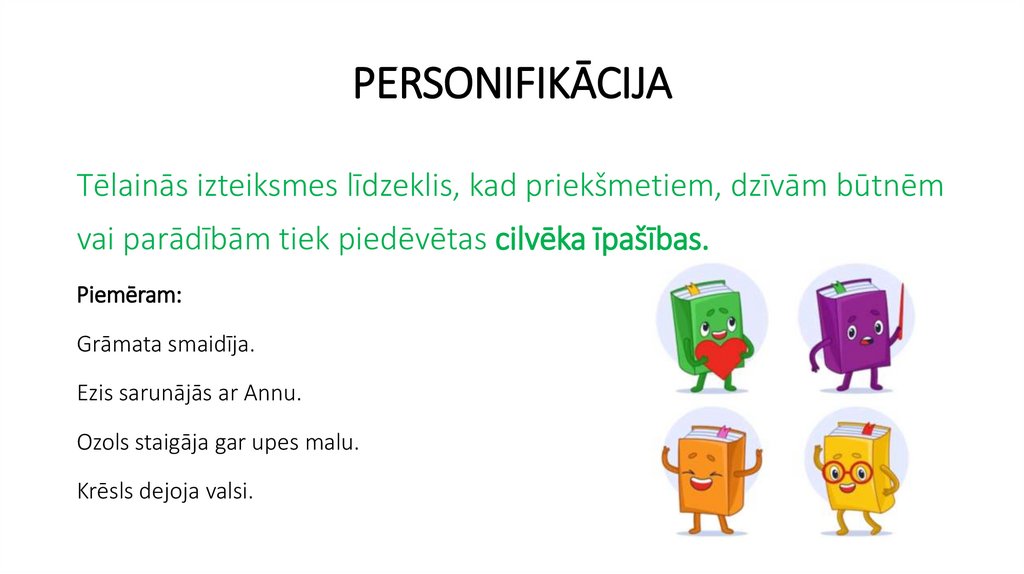 PERSONIFIKĀCIJA

Tēlainās izteiksmes līdzeklis, kad priekšmetiem, dzīvām būtnēm vai parādībām tiek piedēvētas cilvēka īpašības.

Piemēram:

Grāmata smaidīja.

Ezis sarunājās ar Annu.

Ozols staigāja gar upes malu.

Krēsls dejoja valsi.